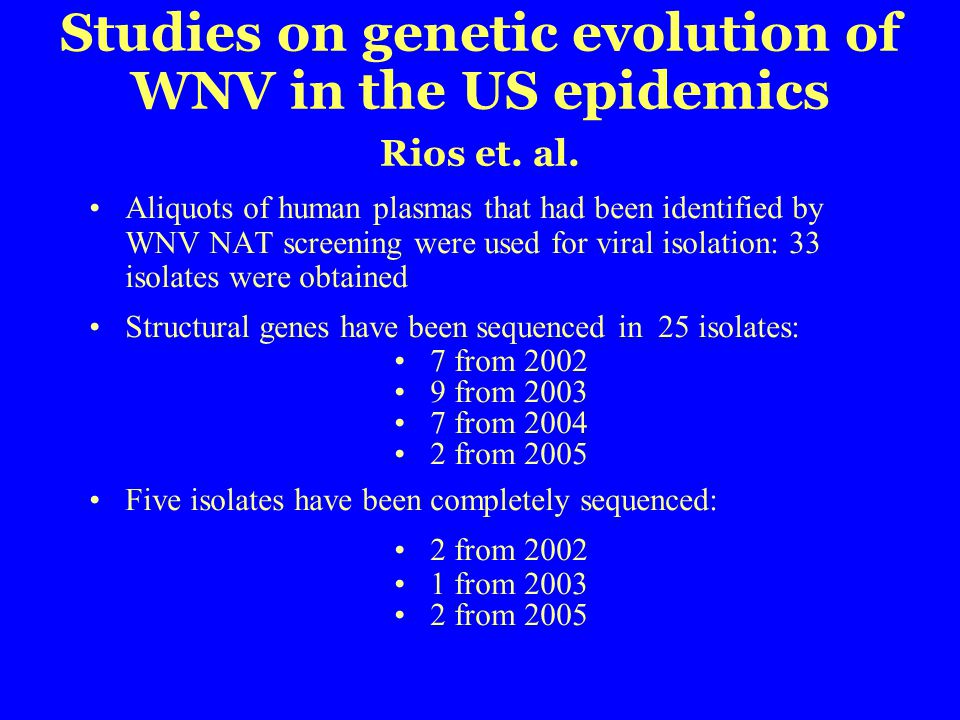 Studies on genetic evolution of WNV in the US epidemics

Rios et. al.

• Aliquots of human plasmas that had been identified by WNV NAT screening were used for viral isolation: 33 isolates were obtained

• Structural genes have been sequenced in 25 isolates:
• 7 from 2002
• 9 from 2003
• 7 from 2004
• 2 from 2005

• Five isolates have been completely sequenced:
• 2 from 2002
• 1 from 2003
• 2 from 2005